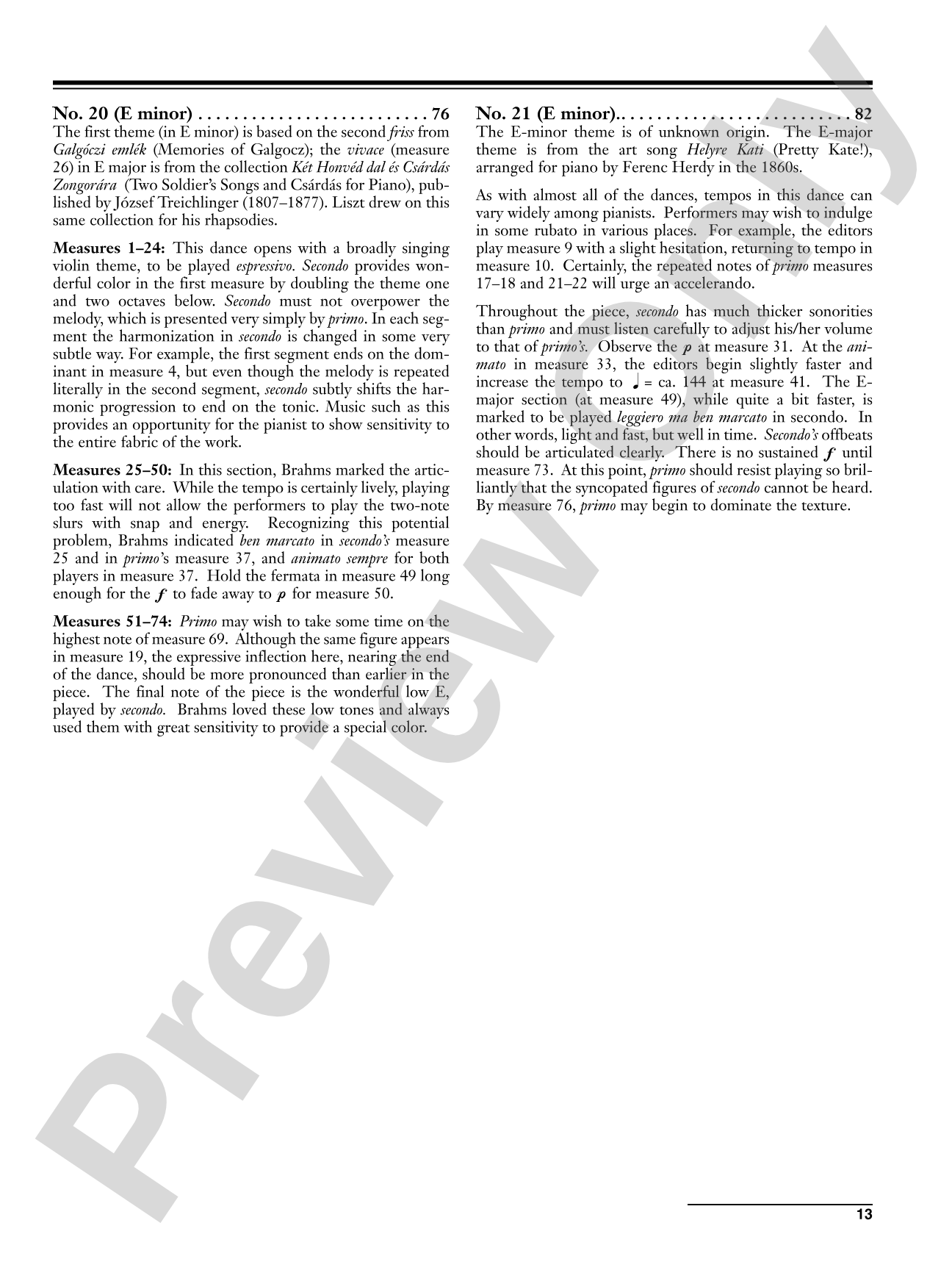 No. 20 (E minor) 76

The first theme (in E minor) is based on the second friss from Galgóczi emlék (Memories of Galgocz); the vivace (measure 26) in E major is from the collection Két Honvéd dal és Csárdás Zongorára (Two Soldier's Songs and Csárdás for Piano), published by József Treichlinger (1807–1877). Liszt drew on this same collection for his rhapsodies.

Measures 1–24: This dance opens with a broadly singing violin theme, to be played espressivo. Secondo provides wonderful color in the first measure by doubling the theme one and two octaves below. Secondo must not overpower the melody, which is presented very simply by primo. In each segment the harmonization in secondo is changed in some very subtle way. For example, the first segment ends on the dominant in measure 4, but even though the melody is repeated literally in the second segment, secondo subtly shifts the harmonic progression to end on the tonic. Music such as this provides an opportunity for the pianist to show sensitivity to the entire fabric of the work.

Measures 25–50: In this section, Brahms marked the articulation with care. While the tempo is certainly lively, playing too fast will not allow the performers to play the two-note slurs with snap and energy. Recognizing this potential problem, Brahms indicated ben marcato in secondo's measure 25 and in primo's measure 37, and animato sempre for both players in measure 37. Hold the fermata in measure 49 long enough for the f to fade away to p for measure 50.

Measures 51–74: Primo may wish to take some time on the highest note of measure 69. Although the same figure appears in measure 19, the expressive inflection here, nearing the end of the dance, should be more pronounced than earlier in the piece. The final note of the piece is the wonderful low E, played by secondo. Brahms loved these low tones and always used them with great sensitivity to provide a special color.

No. 21 (E minor). 82

The E-minor theme is of unknown origin. The E-major theme is from the art song Helyre Kati (Pretty Kate!), arranged for piano by Ferenc Herdy in the 1860s.

As with almost all of the dances, tempos in this dance can vary widely among pianists. Performers may wish to indulge in some rubato in various places. For example, the editors play measure 9 with a slight hesitation, returning to tempo in measure 10. Certainly, the repeated notes of primo measures 17–18 and 21–22 will urge an accelerando.

Throughout the piece, secondo has much thicker sonorities than primo and must listen carefully to adjust his/her volume to that of primo's. Observe the p at measure 31. At the animato in measure 33, the editors begin slightly faster and increase the tempo to ♩ = ca. 144 at measure 41. The E-major section (at measure 49), while quite a bit faster, is marked to be played leggiero ma ben marcato in secondo. In other words, light and fast, but well in time. Secondo's offbeats should be articulated clearly. There is no sustained f until measure 73. At this point, primo should resist playing so brilliantly that the syncopated figures of secondo cannot be heard. By measure 76, primo may begin to dominate the texture.

13

Preview Only